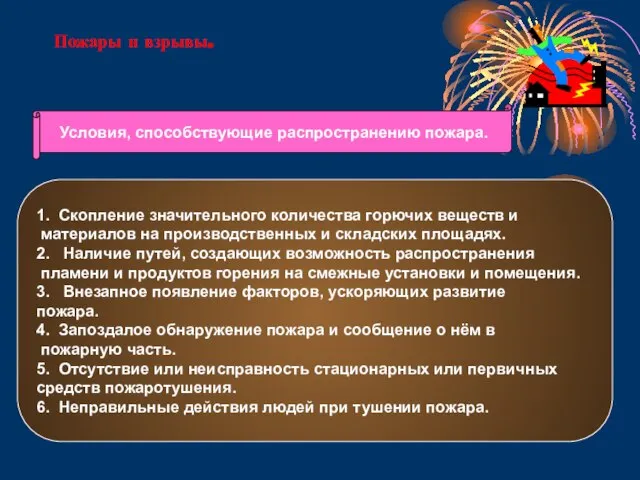 Пожары и взрывы.

Условия, способствующие распространению пожара.

1. Скопление значительного количества горючих веществ и материалов на производственных и складских площадях.
2. Наличие путей, создающих возможность распространения пламени и продуктов горения на смежные установки и помещения.
3. Внезапное появление факторов, ускоряющих развитие пожара.
4. Запоздалое обнаружение пожара и сообщение о нём в пожарную часть.
5. Отсутствие или неисправность стационарных или первичных средств пожаротушения.
6. Неправильные действия людей при тушении пожара.